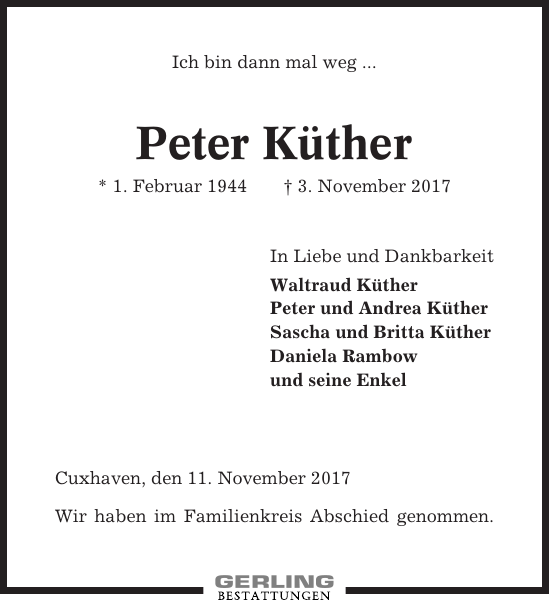 Ich bin dann mal weg ...

Peter Küther

* 1. Februar 1944 † 3. November 2017

In Liebe und Dankbarkeit
Waltraud Küther
Peter und Andrea Küther
Sascha und Britta Küther
Daniela Rambow
und seine Enkel

Cuxhaven, den 11. November 2017

Wir haben im Familienkreis Abschied genommen.

GERLING
BESTATTUNGEN